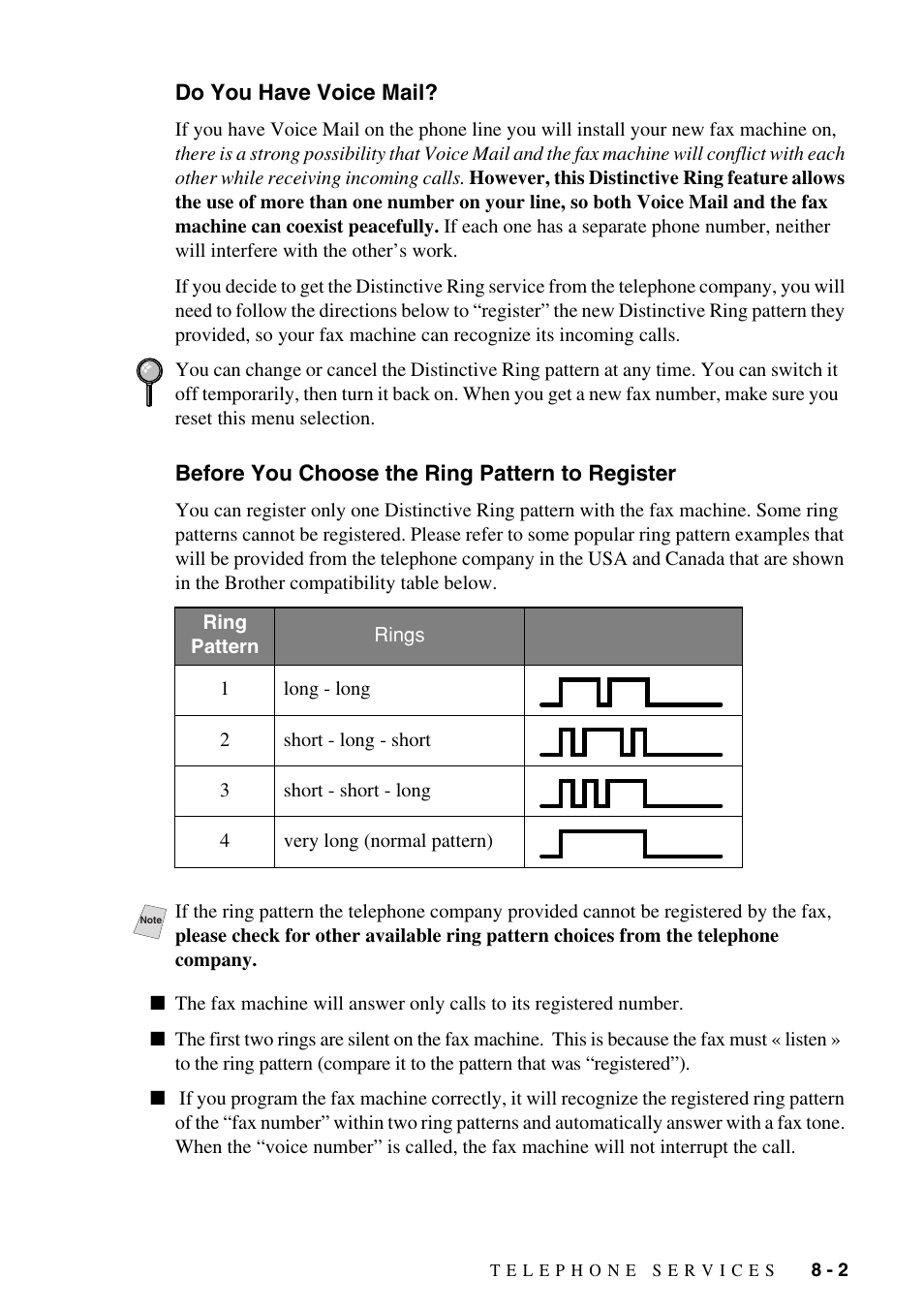 Do You Have Voice Mail?

If you have Voice Mail on the phone line you will install your new fax machine on, there is a strong possibility that Voice Mail and the fax machine will conflict with each other while receiving incoming calls. However, this Distinctive Ring feature allows the use of more than one number on your line, so both Voice Mail and the fax machine can coexist peacefully. If each one has a separate phone number, neither will interfere with the other's work.

If you decide to get the Distinctive Ring service from the telephone company, you will need to follow the directions below to "register" the new Distinctive Ring pattern they provided, so your fax machine can recognize its incoming calls.

You can change or cancel the Distinctive Ring pattern at any time. You can switch it off temporarily, then turn it back on. When you get a new fax number, make sure you reset this menu selection.

Before You Choose the Ring Pattern to Register

You can register only one Distinctive Ring pattern with the fax machine. Some ring patterns cannot be registered. Please refer to some popular ring pattern examples that will be provided from the telephone company in the USA and Canada that are shown in the Brother compatibility table below.

| Ring Pattern | Rings | |
|---|---|---|
| 1 | long - long | |
| 2 | short - long - short | |
| 3 | short - short - long | |
| 4 | very long (normal pattern) | |

Note

If the ring pattern the telephone company provided cannot be registered by the fax, please check for other available ring pattern choices from the telephone company.

■ The fax machine will answer only calls to its registered number.

■ The first two rings are silent on the fax machine. This is because the fax must « listen » to the ring pattern (compare it to the pattern that was "registered").

■ If you program the fax machine correctly, it will recognize the registered ring pattern of the "fax number" within two ring patterns and automatically answer with a fax tone. When the "voice number" is called, the fax machine will not interrupt the call.

TELEPHONE SERVICES 8 - 2